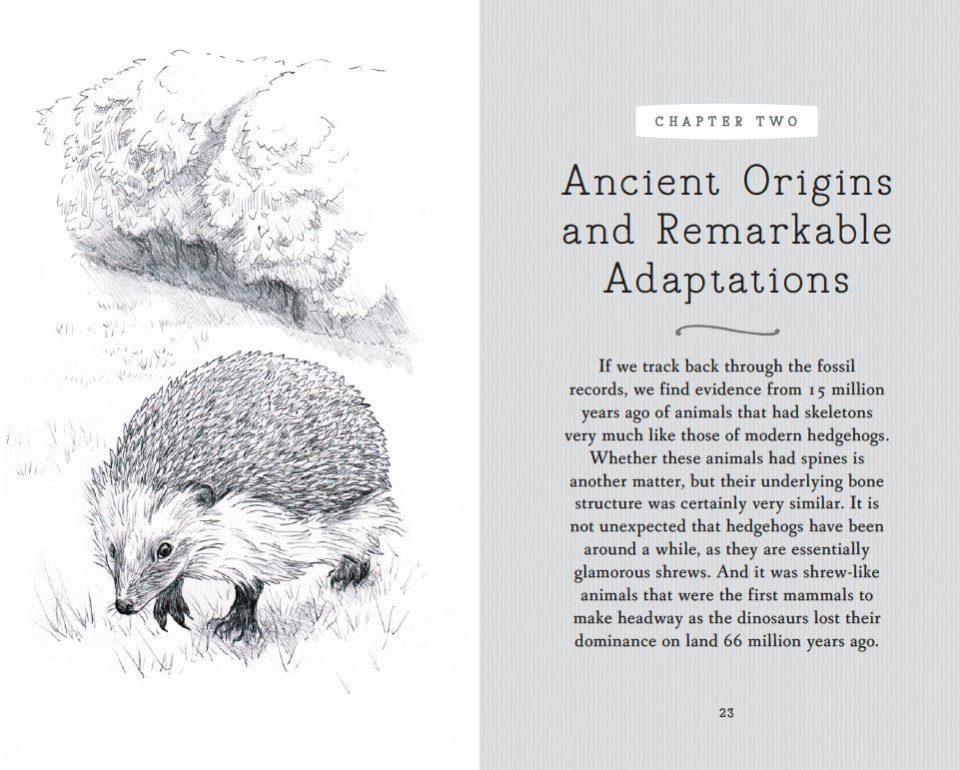 CHAPTER TWO

Ancient Origins and Remarkable Adaptations

If we track back through the fossil records, we find evidence from 15 million years ago of animals that had skeletons very much like those of modern hedgehogs. Whether these animals had spines is another matter, but their underlying bone structure was certainly very similar. It is not unexpected that hedgehogs have been around a while, as they are essentially glamorous shrews. And it was shrew-like animals that were the first mammals to make headway as the dinosaurs lost their dominance on land 66 million years ago.

23